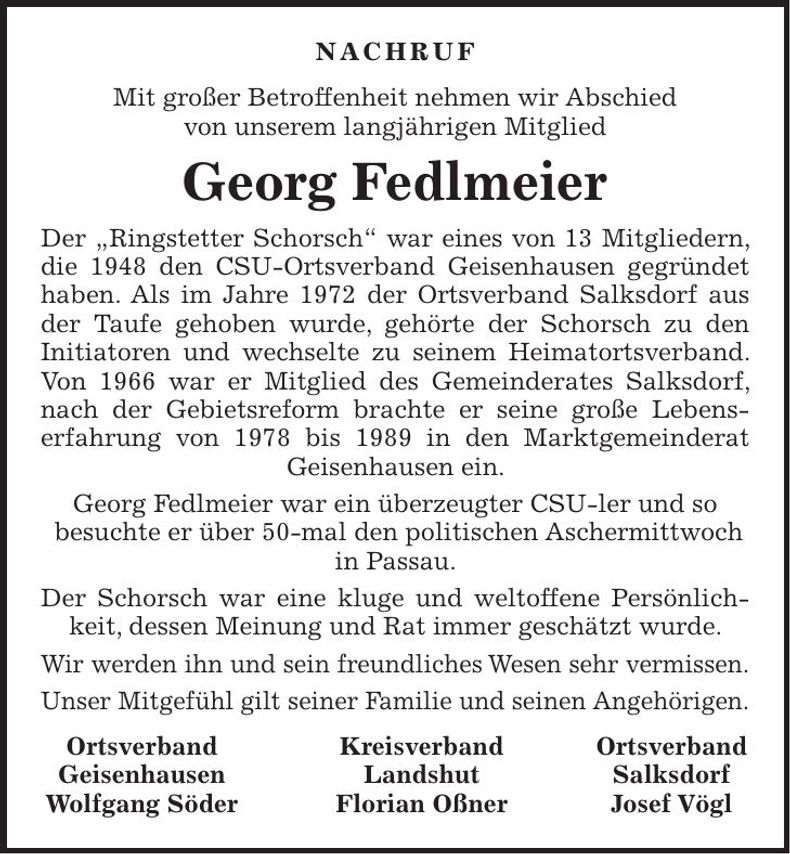 NACHRUF

Mit großer Betroffenheit nehmen wir Abschied von unserem langjährigen Mitglied

Georg Fedlmeier

Der „Ringstetter Schorsch“ war eines von 13 Mitgliedern, die 1948 den CSU-Ortsverband Geisenhausen gegründet haben. Als im Jahre 1972 der Ortsverband Salksdorf aus der Taufe gehoben wurde, gehörte der Schorsch zu den Initiatoren und wechselte zu seinem Heimatortsverband. Von 1966 war er Mitglied des Gemeinderates Salksdorf, nach der Gebietsreform brachte er seine große Lebenserfahrung von 1978 bis 1989 in den Marktgemeinderat Geisenhausen ein.

Georg Fedlmeier war ein überzeugter CSU-ler und so besuchte er über 50-mal den politischen Aschermittwoch in Passau.

Der Schorsch war eine kluge und weltoffene Persönlichkeit, dessen Meinung und Rat immer geschätzt wurde.

Wir werden ihn und sein freundliches Wesen sehr vermissen.

Unser Mitgefühl gilt seiner Familie und seinen Angehörigen.

Ortsverband Geisenhausen Wolfgang Söder

Kreisverband Landshut Florian Oßner

Ortsverband Salksdorf Josef Vögl